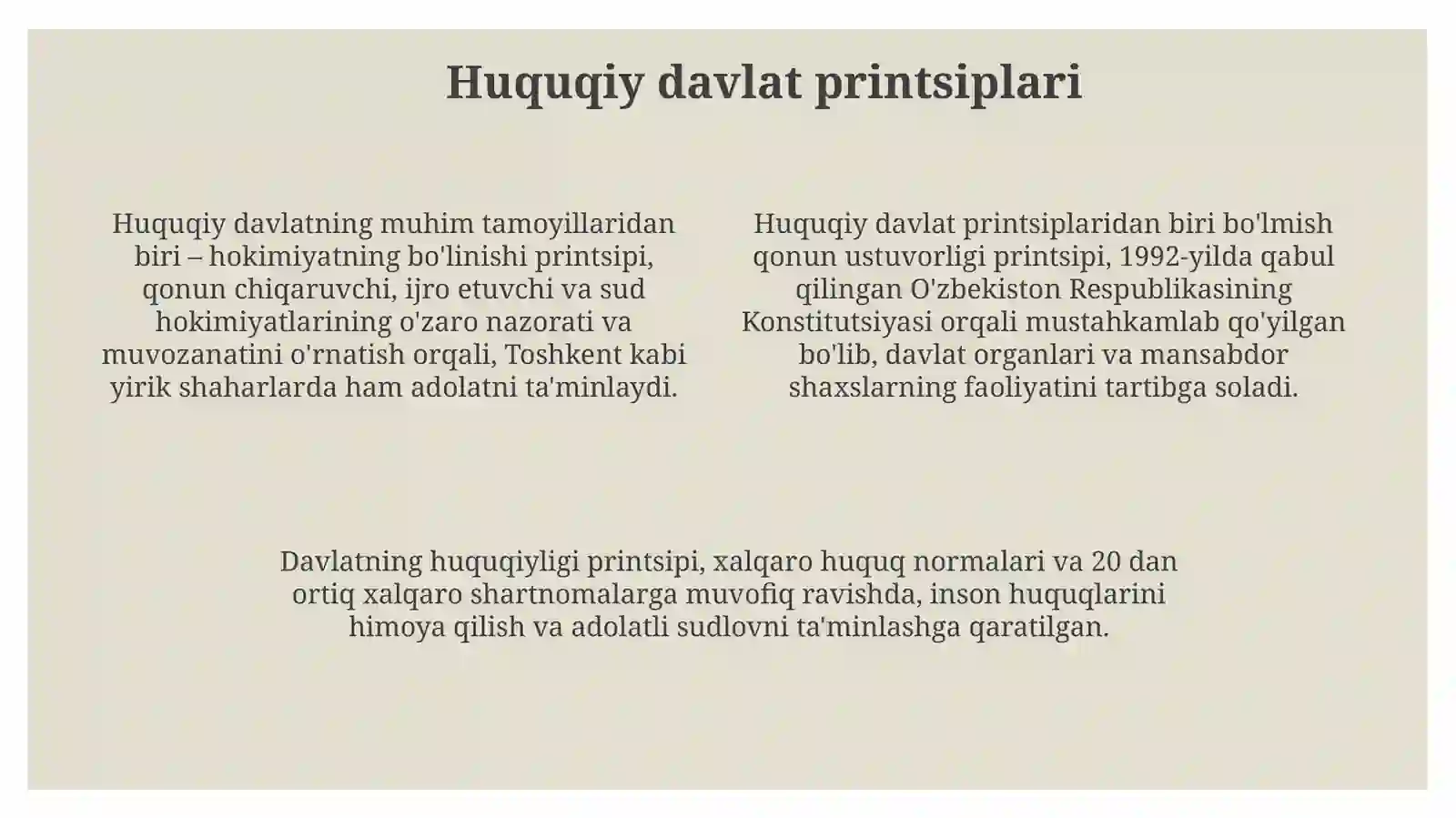 Huquqiy davlat printsiplari

Huquqiy davlatning muhim tamoyillaridan biri – hokimiyatning bo'linishi printsipi, qonun chiqaruvchi, ijro etuvchi va sud hokimiyatlarining o'zaro nazorati va muvozanatini o'rnatish orqali, Toshkent kabi yirik shaharlarda ham adolatni ta'minlaydi.

Huquqiy davlat printsiplaridan biri bo'lmish qonun ustuvorligi printsipi, 1992-yilda qabul qilingan O'zbekiston Respublikasining Konstitutsiyasi orqali mustahkamlab qo'yilgan bo'lib, davlat organlari va mansabdor shaxslarning faoliyatini tartibga soladi.

Davlatning huquqiyligi printsipi, xalqaro huquq normalari va 20 dan ortiq xalqaro shartnomalarga muvofiq ravishda, inson huquqlarini himoya qilish va adolatli sudlovni ta'minlashga qaratilgan.